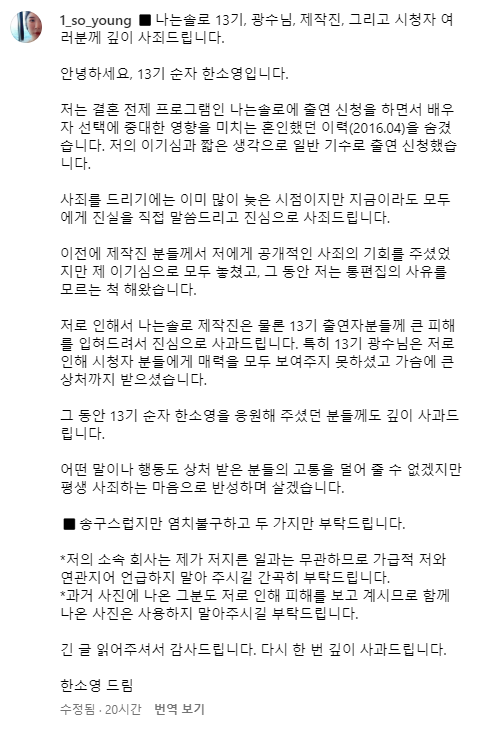 1_so_young ■ 나는솔로 13기, 광수님, 제작진, 그리고 시청자 여러분께 깊이 사죄드립니다.

안녕하세요, 13기 순자 한소영입니다.

저는 결혼 전제 프로그램인 나는솔로에 출연 신청을 하면서 배우자 선택에 중대한 영향을 미치는 혼인했던 이력(2016.04)을 숨겼습니다. 저의 이기심과 짧은 생각으로 일반 기수로 출연 신청했습니다.

사죄를 드리기에는 이미 많이 늦은 시점이지만 지금이라도 모두에게 진실을 직접 말씀드리고 진심으로 사죄드립니다.

이전에 제작진 분들께서 저에게 공개적인 사죄의 기회를 주셨었지만 제 이기심으로 모두 놓쳤고, 그 동안 저는 통편집의 사유를 모르는 척 해왔습니다.

저로 인해서 나는솔로 제작진은 물론 13기 출연자분들께 큰 피해를 입혀드려서 진심으로 사과드립니다. 특히 13기 광수님은 저로 인해 시청자 분들에게 매력을 모두 보여주지 못하셨고 가슴에 큰 상처까지 받으셨습니다.

그 동안 13기 순자 한소영을 응원해 주셨던 분들께도 깊이 사과드립니다.

어떤 말이나 행동도 상처 받은 분들의 고통을 덜어 줄 수 없겠지만 평생 사죄하는 마음으로 반성하며 살겠습니다.

■ 송구스럽지만 염치불구하고 두 가지만 부탁드립니다.

*저의 소속 회사는 제가 저지른 일과는 무관하므로 가급적 저와 연관지어 언급하지 말아 주시길 간곡히 부탁드립니다.
*과거 사진에 나온 그분도 저로 인해 피해를 보고 계시므로 함께 나온 사진은 사용하지 말아주시길 부탁드립니다.

긴 글 읽어주셔서 감사드립니다. 다시 한 번 깊이 사과드립니다.

한소영 드림

수정됨 · 20시간 번역 보기